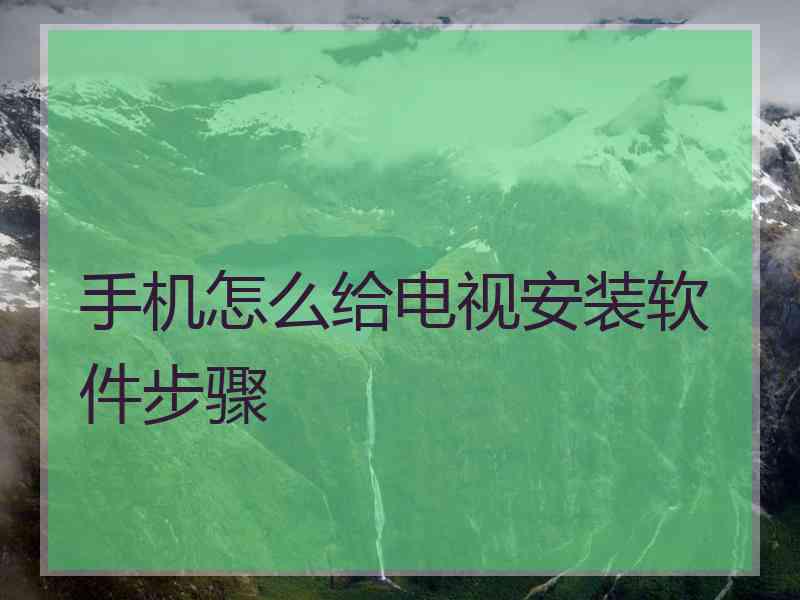 手机怎么给电视安装软件步骤